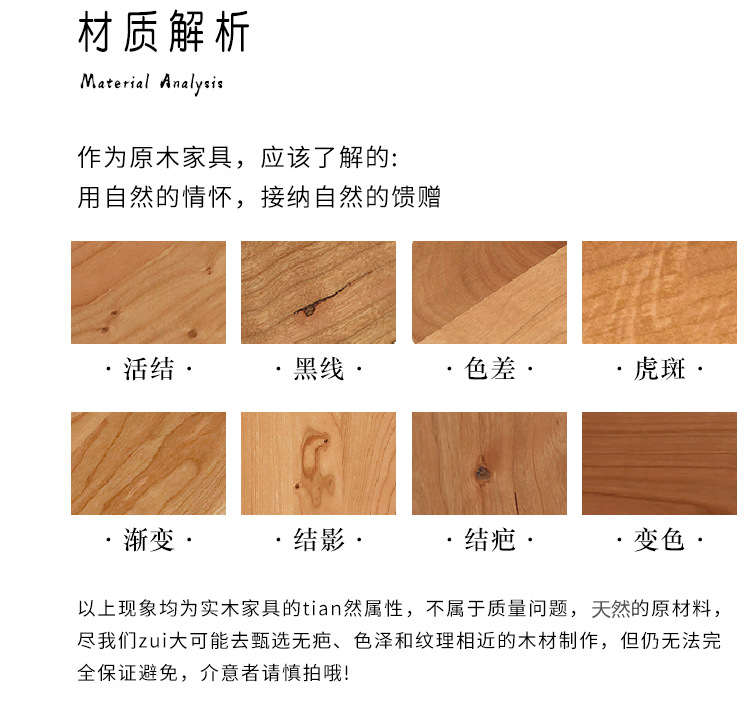 材质解析

Material Analysis

作为原木家具，应该了解的:
用自然的情怀，接纳自然的馈赠

· 活结 ·

· 黑线 ·

· 色差 ·

· 虎斑 ·

· 渐变 ·

· 结影 ·

· 结疤 ·

· 变色 ·

以上现象均为实木家具的tian然属性，不属于质量问题，天然的原材料，尽我们zui大可能去甄选无疤、色泽和纹理相近的木材制作，但仍无法完全保证避免，介意者请慎拍哦!